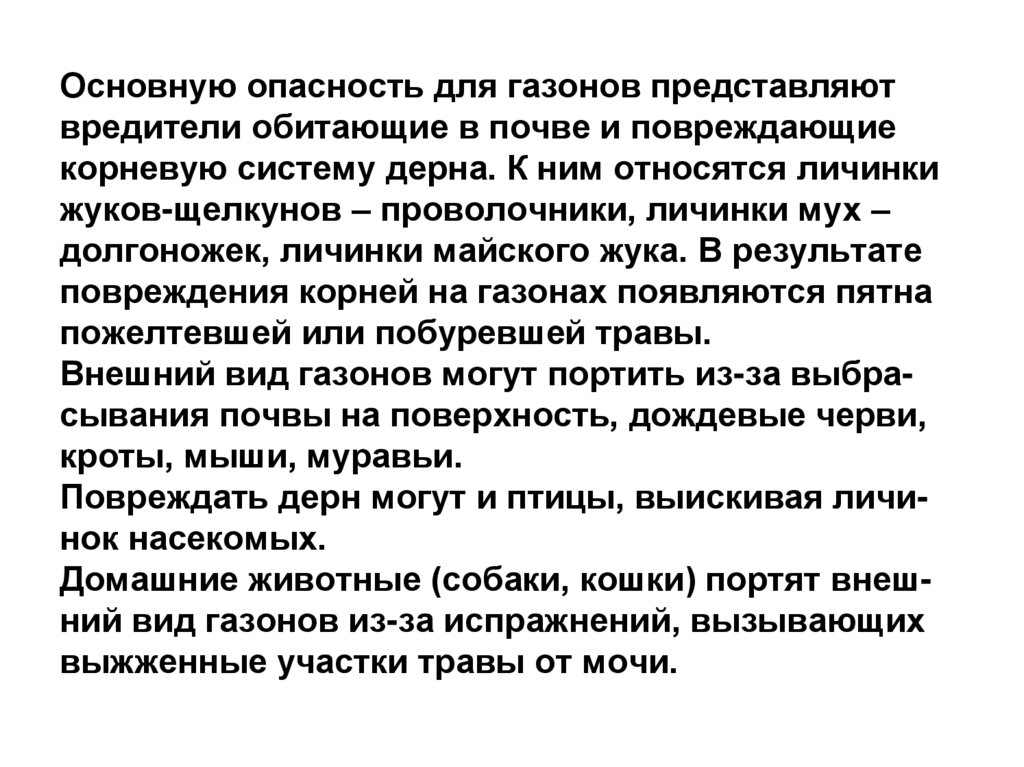 Основную опасность для газонов представляют вредители обитающие в почве и повреждающие корневую систему дерна. К ним относятся личинки жуков-щелкунов – проволочники, личинки мух – долгоножек, личинки майского жука. В результате повреждения корней на газонах появляются пятна пожелтевшей или побуревшей травы.
Внешний вид газонов могут портить из-за выбрасывания почвы на поверхность, дождевые черви, кроты, мыши, муравьи.
Повреждать дерн могут и птицы, выискивая личинок насекомых.
Домашние животные (собаки, кошки) портят внешний вид газонов из-за испражнений, вызывающих выжженные участки травы от мочи.